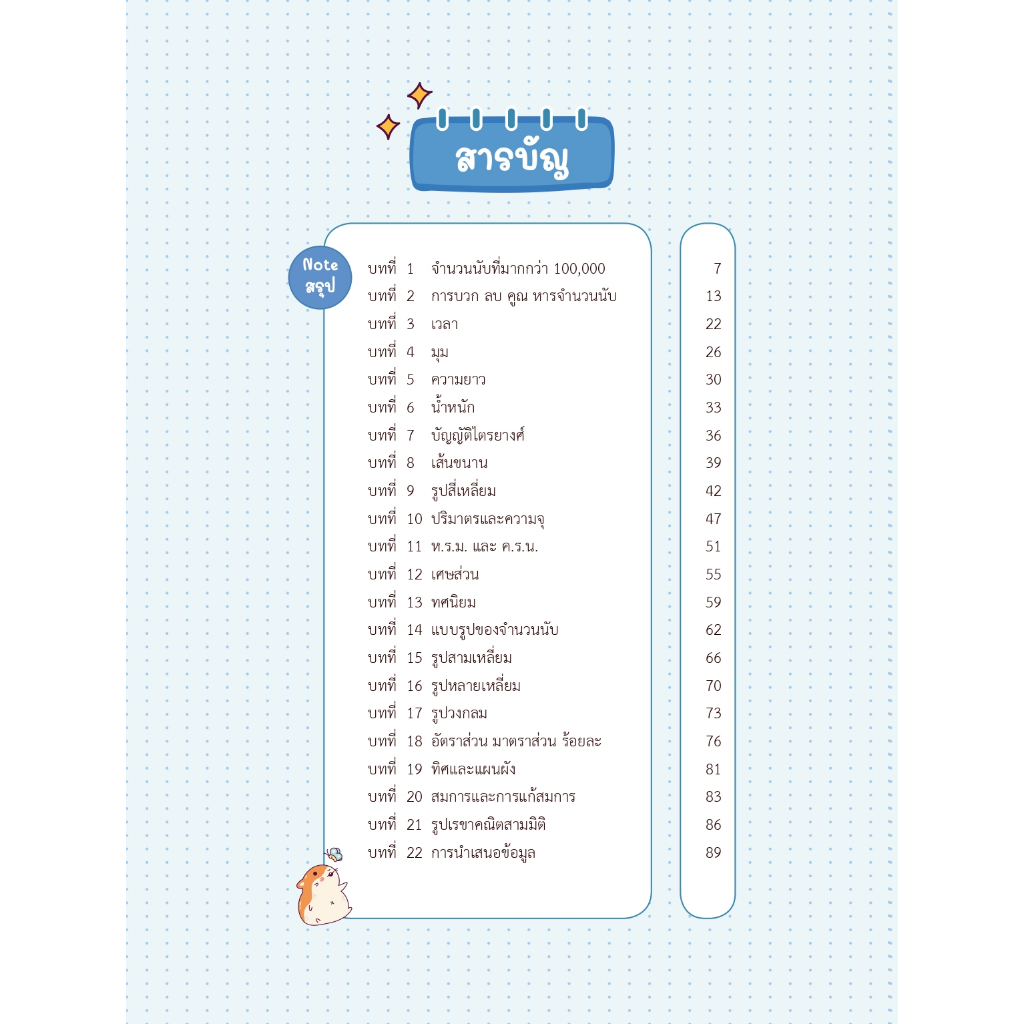 สารบัญ

Note สรุป

| | | |
|---|---|---|
| บทที่ 1 | จำนวนนับที่มากกว่า 100,000 | 7 |
| บทที่ 2 | การบวก ลบ คูณ หารจำนวนนับ | 13 |
| บทที่ 3 | เวลา | 22 |
| บทที่ 4 | มุม | 26 |
| บทที่ 5 | ความยาว | 30 |
| บทที่ 6 | น้ำหนัก | 33 |
| บทที่ 7 | บัญญัติไตรยางศ์ | 36 |
| บทที่ 8 | เส้นขนาน | 39 |
| บทที่ 9 | รูปสี่เหลี่ยม | 42 |
| บทที่ 10 | ปริมาตรและความจุ | 47 |
| บทที่ 11 | ห.ร.ม. และ ค.ร.น. | 51 |
| บทที่ 12 | เศษส่วน | 55 |
| บทที่ 13 | ทศนิยม | 59 |
| บทที่ 14 | แบบรูปของจำนวนนับ | 62 |
| บทที่ 15 | รูปสามเหลี่ยม | 66 |
| บทที่ 16 | รูปหลายเหลี่ยม | 70 |
| บทที่ 17 | รูปวงกลม | 73 |
| บทที่ 18 | อัตราส่วน มาตราส่วน ร้อยละ | 76 |
| บทที่ 19 | ทิศและแผนผัง | 81 |
| บทที่ 20 | สมการและการแก้สมการ | 83 |
| บทที่ 21 | รูปเรขาคณิตสามมิติ | 86 |
| บทที่ 22 | การนำเสนอข้อมูล | 89 |